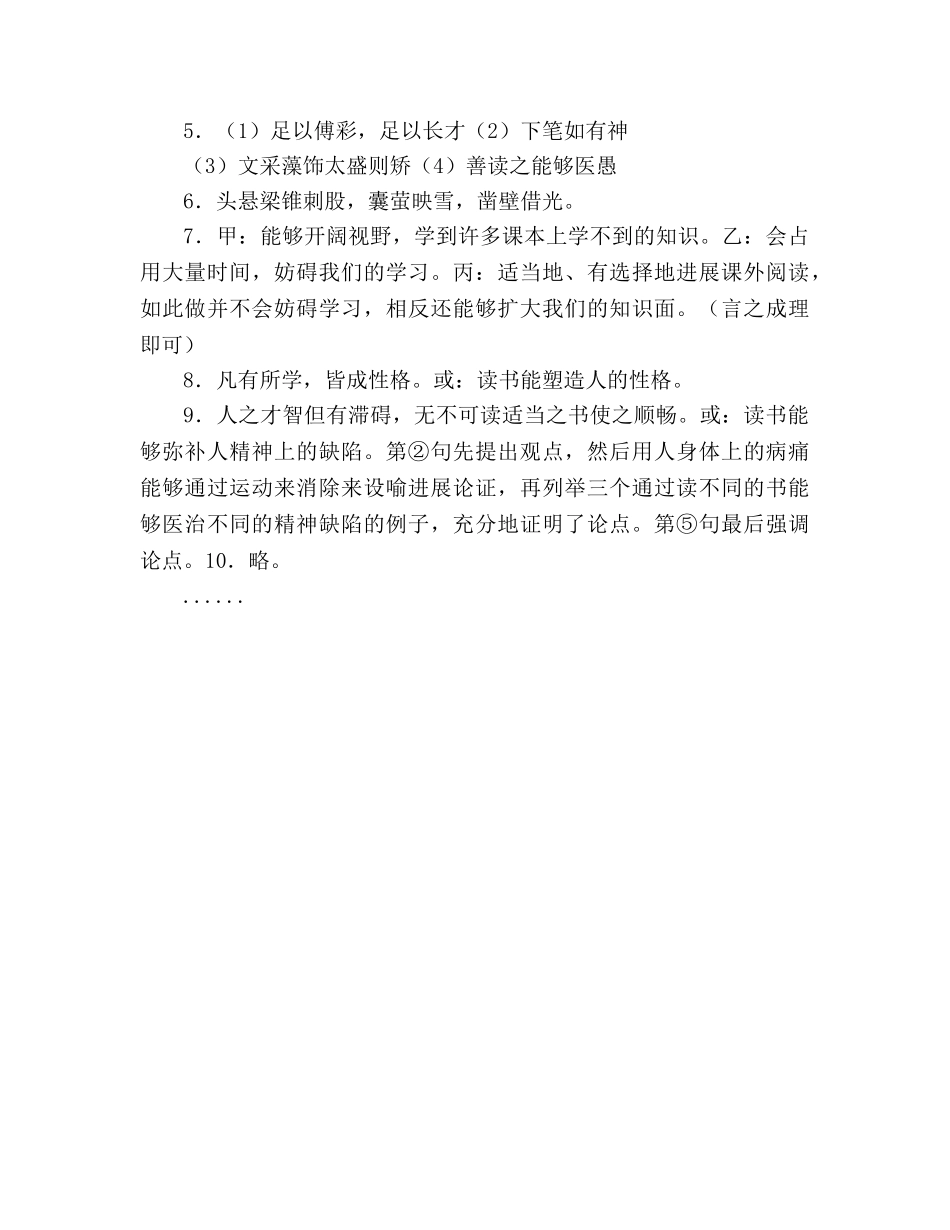 5．（1）足以傅彩，足以长才（2）下笔如有神
（3）文采藻饰太盛则矫（4）善读之能够医愚

6．头悬梁锥刺股，囊萤映雪，凿壁借光。

7．甲：能够开阔视野，学到许多课本上学不到的知识。乙：会占用大量时间，妨碍我们的学习。丙：适当地、有选择地进展课外阅读，如此做并不会妨碍学习，相反还能够扩大我们的知识面。（言之成理即可）

8．凡有所学，皆成性格。或：读书能塑造人的性格。

9．人之才智但有滞碍，无不可读适当之书使之顺畅。或：读书能够弥补人精神上的缺陷。第②句先提出观点，然后用人身体上的病痛能够通过运动来消除来设喻进展论证，再列举三个通过读不同的书能够医治不同的精神缺陷的例子，充分地证明了论点。第⑤句最后强调论点。10．略。

......